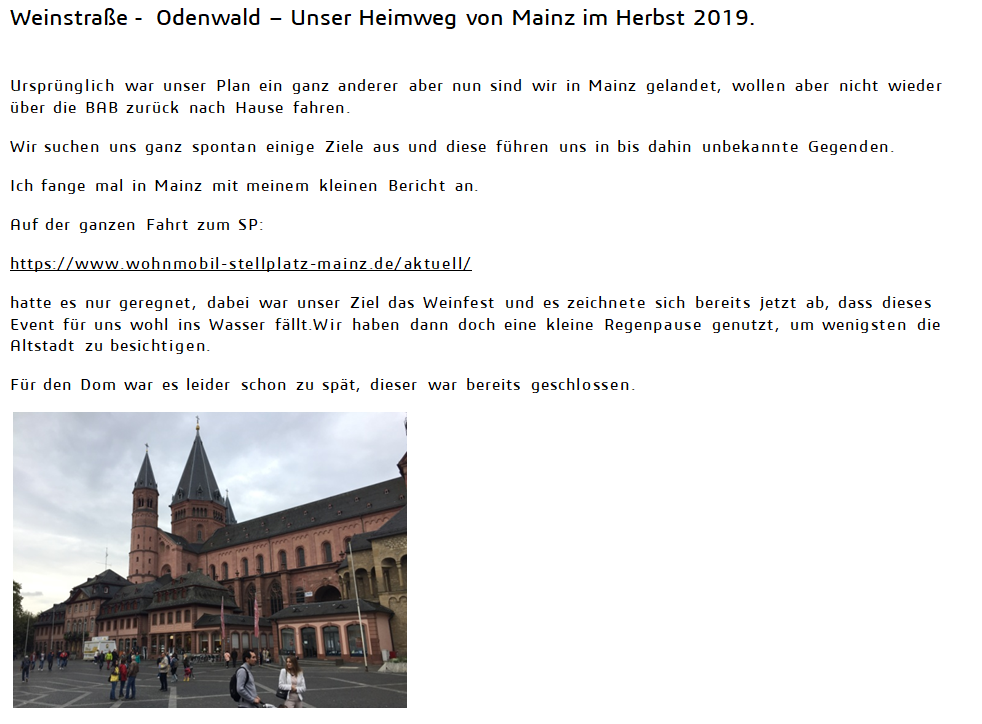 Weinstraße - Odenwald – Unser Heimweg von Mainz im Herbst 2019.

Ursprünglich war unser Plan ein ganz anderer aber nun sind wir in Mainz gelandet, wollen aber nicht wieder über die BAB zurück nach Hause fahren.

Wir suchen uns ganz spontan einige Ziele aus und diese führen uns in bis dahin unbekannte Gegenden.

Ich fange mal in Mainz mit meinem kleinen Bericht an.

Auf der ganzen Fahrt zum SP:

https://www.wohnmobil-stellplatz-mainz.de/aktuell/

hatte es nur geregnet, dabei war unser Ziel das Weinfest und es zeichnete sich bereits jetzt ab, dass dieses Event für uns wohl ins Wasser fällt.Wir haben dann doch eine kleine Regenpause genutzt, um wenigsten die Altstadt zu besichtigen.

Für den Dom war es leider schon zu spät, dieser war bereits geschlossen.